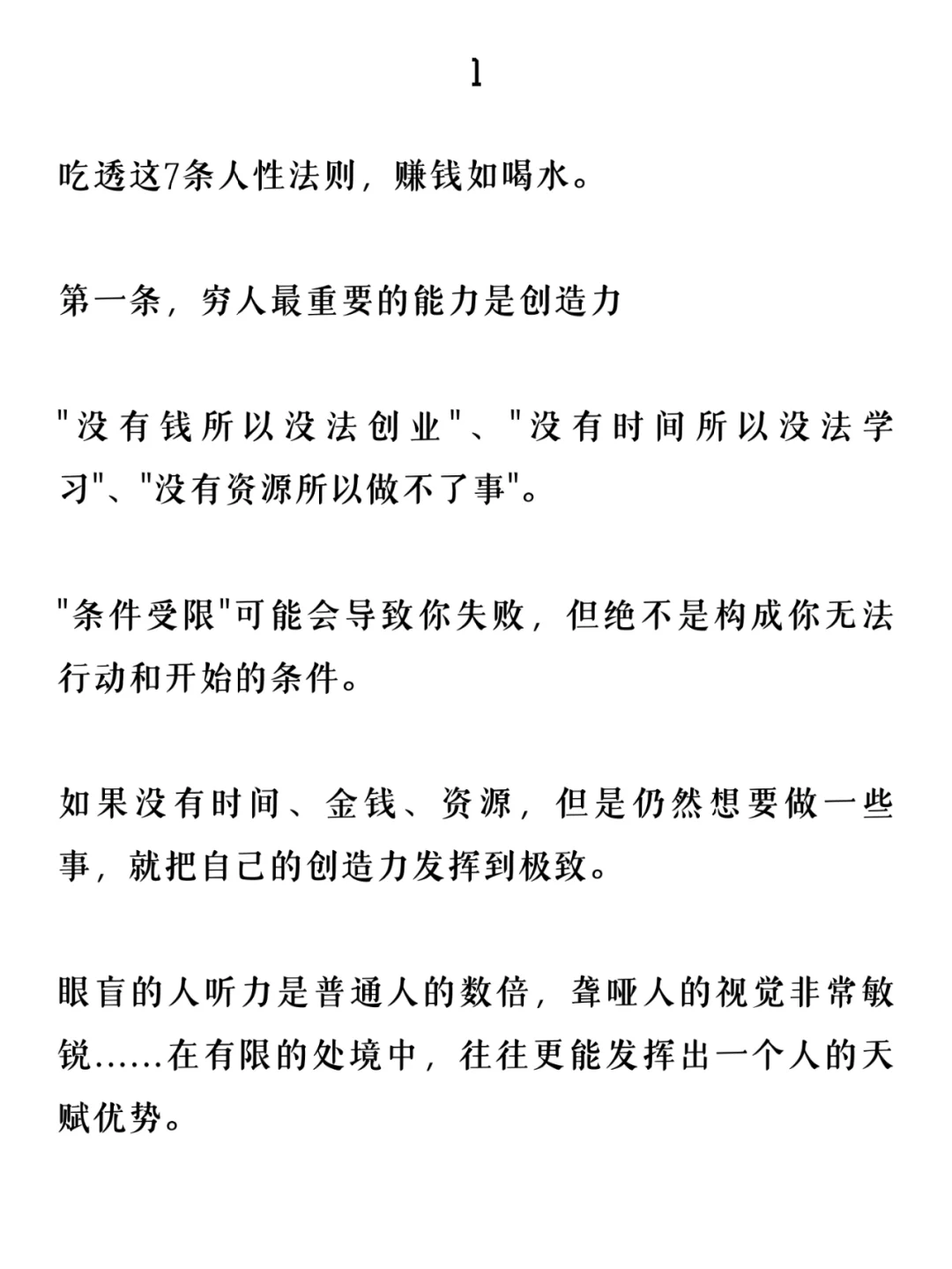 1

吃透这7条人性法则，赚钱如喝水。

第一条，穷人最重要的能力是创造力

"没有钱所以没法创业"、"没有时间所以没法学习"、"没有资源所以做不了事"。

"条件受限"可能会导致你失败，但绝不是构成你无法行动和开始的条件。

如果没有时间、金钱、资源，但是仍然想要做一些事，就把自己的创造力发挥到极致。

眼盲的人听力是普通人的数倍，聋哑人的视觉非常敏锐……在有限的处境中，往往更能发挥出一个人的天赋优势。